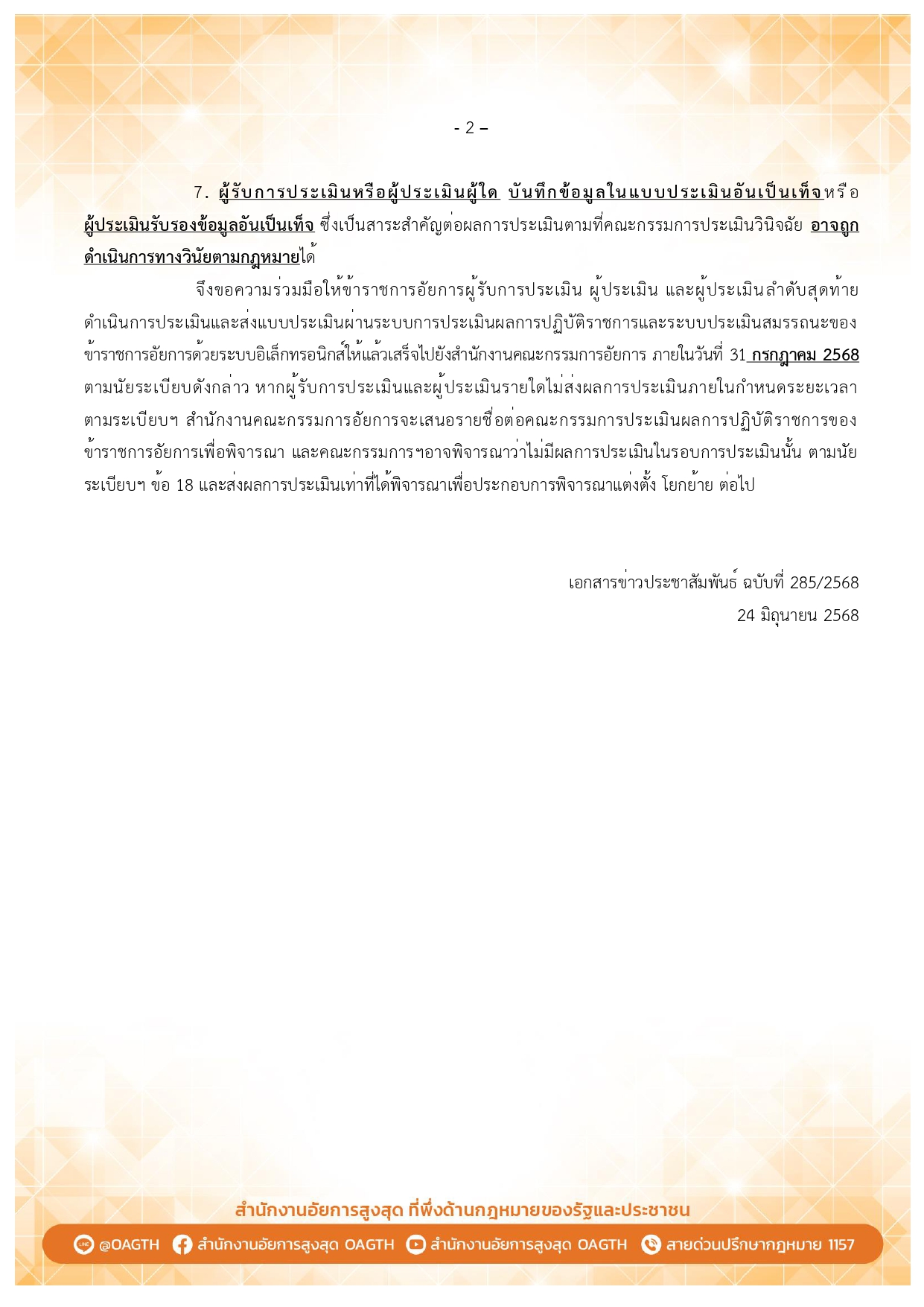 - 2 –

7. ผู้รับการประเมินหรือผู้ประเมินผู้ใด บันทึกข้อมูลในแบบประเมินอันเป็นเท็จหรือผู้ประเมินรับรองข้อมูลอันเป็นเท็จ ซึ่งเป็นสาระสำคัญต่อผลการประเมินตามที่คณะกรรมการประเมินวินิจฉัย อาจถูกดำเนินการทางวินัยตามกฎหมายได้

จึงขอความร่วมมือให้ข้าราชการอัยการผู้รับการประเมิน ผู้ประเมิน และผู้ประเมินลำดับสุดท้าย ดำเนินการประเมินและส่งแบบประเมินผ่านระบบการประเมินผลการปฏิบัติราชการและระบบประเมินสมรรถนะของข้าราชการอัยการด้วยระบบอิเล็กทรอนิกส์ให้แล้วเสร็จไปยังสำนักงานคณะกรรมการอัยการ ภายในวันที่ 31 กรกฎาคม 2568 ตามนัยระเบียบดังกล่าว หากผู้รับการประเมินและผู้ประเมินรายใดไม่ส่งผลการประเมินภายในกำหนดระยะเวลาตามระเบียบฯ สำนักงานคณะกรรมการอัยการจะเสนอรายชื่อต่อคณะกรรมการประเมินผลการปฏิบัติราชการของข้าราชการอัยการเพื่อพิจารณา และคณะกรรมการฯอาจพิจารณาว่าไม่มีผลการประเมินในรอบการประเมินนั้น ตามนัยระเบียบฯ ข้อ 18 และส่งผลการประเมินเท่าที่ได้พิจารณาเพื่อประกอบการพิจารณาแต่งตั้ง โยกย้าย ต่อไป

เอกสารข่าวประชาสัมพันธ์ ฉบับที่ 285/2568
24 มิถุนายน 2568

สำนักงานอัยการสูงสุด ที่พึ่งด้านกฎหมายของรัฐและประชาชน
@OAGTH สำนักงานอัยการสูงสุด OAGTH สำนักงานอัยการสูงสุด OAGTH สายด่วนปรึกษากฎหมาย 1157